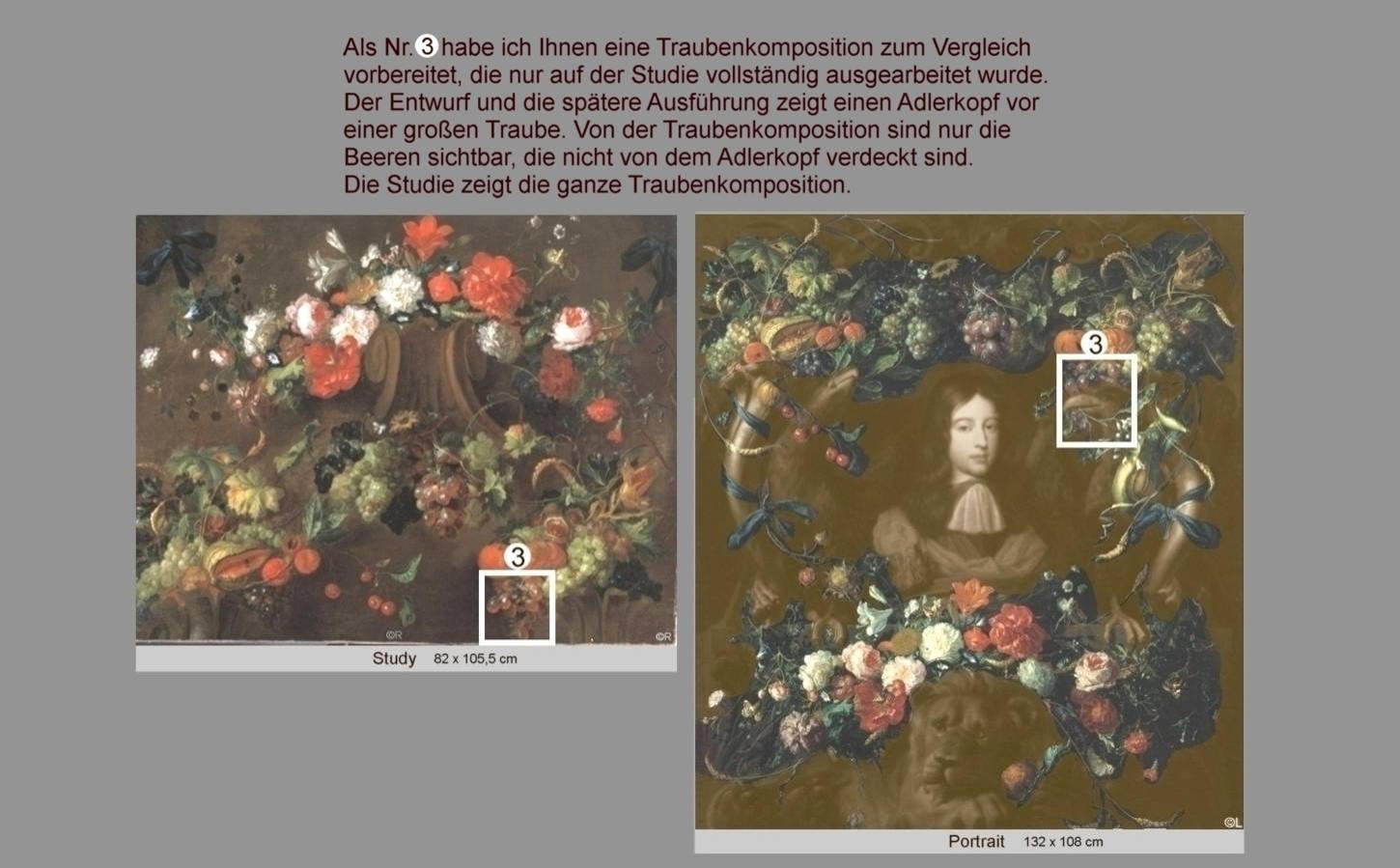 Als Nr. 3 habe ich Ihnen eine Traubenkomposition zum Vergleich vorbereitet, die nur auf der Studie vollständig ausgearbeitet wurde. Der Entwurf und die spätere Ausführung zeigt einen Adlerkopf vor einer großen Traube. Von der Traubenkomposition sind nur die Beeren sichtbar, die nicht von dem Adlerkopf verdeckt sind. Die Studie zeigt die ganze Traubenkomposition.

3

©R

©R

Study 82 x 105,5 cm

3

©L

Portrait 132 x 108 cm